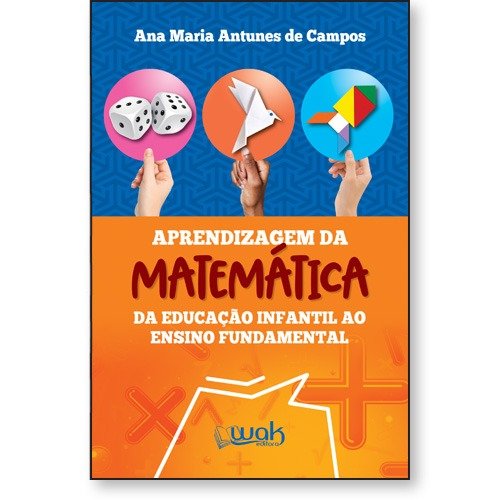 Ana Maria Antunes de Campos

APRENDIZAGEM DA
MATEMÁTICA
DA EDUCAÇÃO INFANTIL AO ENSINO FUNDAMENTAL

wak
editora